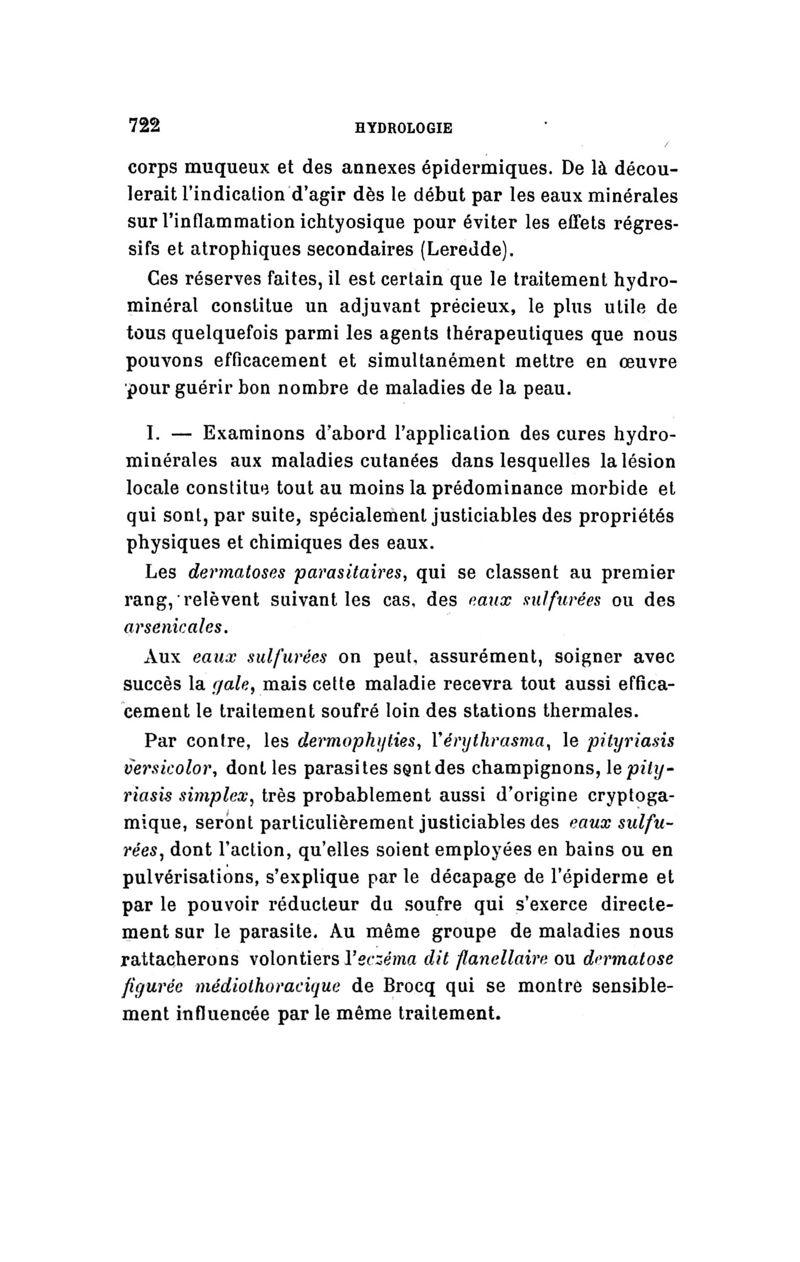 722 HYDROLOGIE

corps muqueux et des annexes épidermiques. De là découlerait l'indication d'agir dès le début par les eaux minérales sur l'inflammation ichtyosique pour éviter les effets régressifs et atrophiques secondaires (Leredde).

Ces réserves faites, il est certain que le traitement hydrominéral constitue un adjuvant précieux, le plus utile de tous quelquefois parmi les agents thérapeutiques que nous pouvons efficacement et simultanément mettre en œuvre pour guérir bon nombre de maladies de la peau.

I. — Examinons d'abord l'application des cures hydrominérales aux maladies cutanées dans lesquelles la lésion locale constitue tout au moins la prédominance morbide et qui sont, par suite, spécialement justiciables des propriétés physiques et chimiques des eaux.

Les dermatoses parasitaires, qui se classent au premier rang, relèvent suivant les cas, des eaux sulfurées ou des arsenicales.

Aux eaux sulfurées on peut, assurément, soigner avec succès la gale, mais cette maladie recevra tout aussi efficacement le traitement soufré loin des stations thermales.

Par contre, les dermophyties, l'érythrasma, le pityriasis versicolor, dont les parasites sont des champignons, le pityriasis simplex, très probablement aussi d'origine cryptogamique, seront particulièrement justiciables des eaux sulfurées, dont l'action, qu'elles soient employées en bains ou en pulvérisations, s'explique par le décapage de l'épiderme et par le pouvoir réducteur du soufre qui s'exerce directement sur le parasite. Au même groupe de maladies nous rattacherons volontiers l'eczéma dit flanellaire ou dermatose figurée médiothoracique de Brocq qui se montre sensiblement influencée par le même traitement.